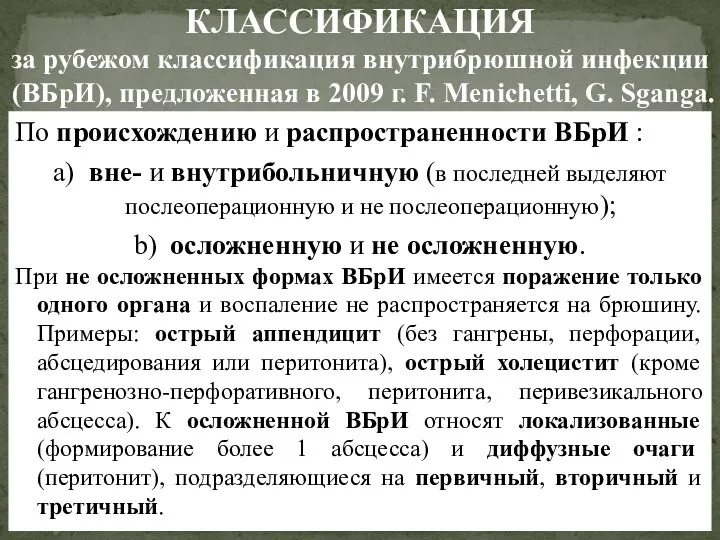 КЛАССИФИКАЦИЯ

за рубежом классификация внутрибрюшной инфекции (ВБрИ), предложенная в 2009 г. F. Menichetti, G. Sganga.

По происхождению и распространенности ВБрИ :

a) вне- и внутрибольничную (в последней выделяют послеоперационную и не послеоперационную);

b) осложненную и не осложненную.

При не осложненных формах ВБрИ имеется поражение только одного органа и воспаление не распространяется на брюшину. Примеры: острый аппендицит (без гангрены, перфорации, абсцедирования или перитонита), острый холецистит (кроме гангренозно-перфоративного, перитонита, перивезикального абсцесса). К осложненной ВБрИ относят локализованные (формирование более 1 абсцесса) и диффузные очаги (перитонит), подразделяющиеся на первичный, вторичный и третичный.